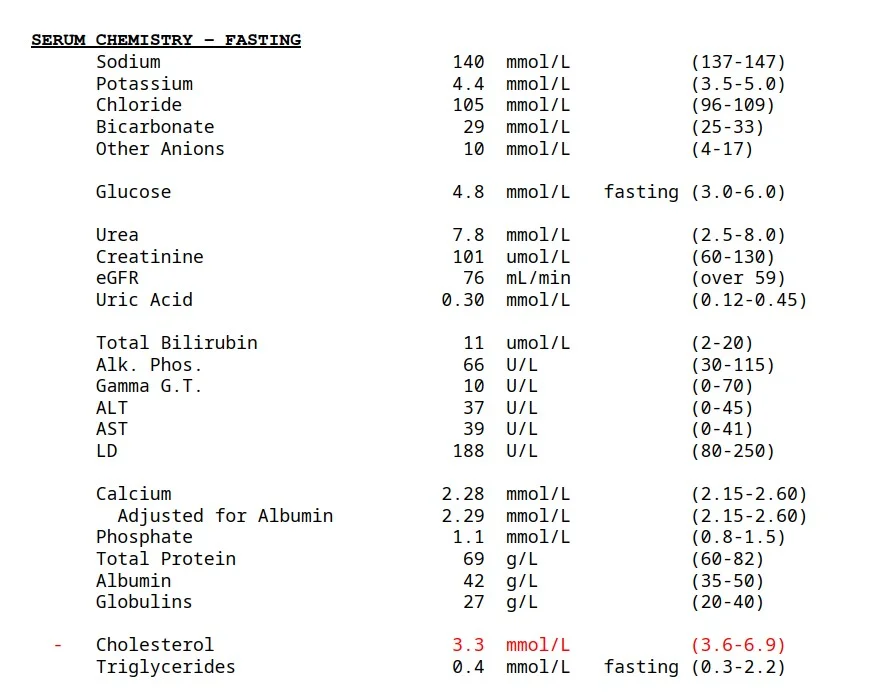 SERUM CHEMISTRY - FASTING

Sodium 140 mmol/L (137-147)
Potassium 4.4 mmol/L (3.5-5.0)
Chloride 105 mmol/L (96-109)
Bicarbonate 29 mmol/L (25-33)
Other Anions 10 mmol/L (4-17)

Glucose 4.8 mmol/L fasting (3.0-6.0)

Urea 7.8 mmol/L (2.5-8.0)
Creatinine 101 umol/L (60-130)
eGFR 76 mL/min (over 59)
Uric Acid 0.30 mmol/L (0.12-0.45)

Total Bilirubin 11 umol/L (2-20)
Alk. Phos. 66 U/L (30-115)
Gamma G.T. 10 U/L (0-70)
ALT 37 U/L (0-45)
AST 39 U/L (0-41)
LD 188 U/L (80-250)

Calcium 2.28 mmol/L (2.15-2.60)
Adjusted for Albumin 2.29 mmol/L (2.15-2.60)
Phosphate 1.1 mmol/L (0.8-1.5)
Total Protein 69 g/L (60-82)
Albumin 42 g/L (35-50)
Globulins 27 g/L (20-40)

- Cholesterol 3.3 mmol/L (3.6-6.9)
Triglycerides 0.4 mmol/L fasting (0.3-2.2)